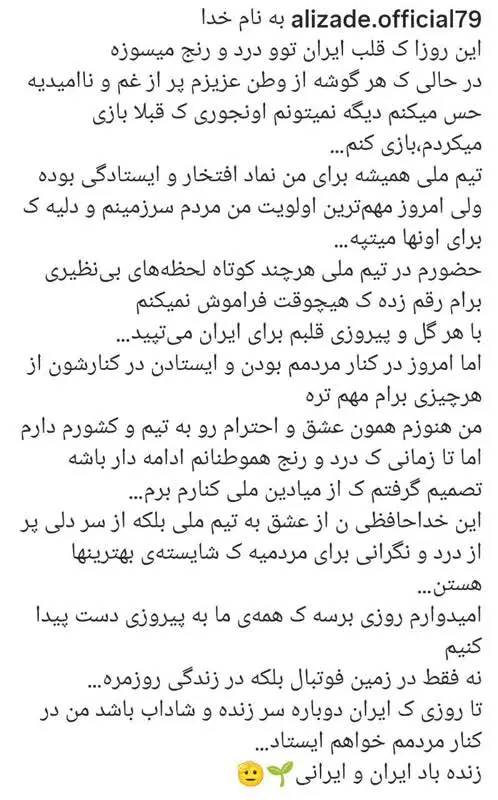 alizade.official79 به نام خدا
این روزا ک قلب ایران توو درد و رنج میسوزه در حالی ک هر گوشه از وطن عزیزم پر از غم و ناامیدیه حس میکنم دیگه نمیتونم اونجوری ک قبلا بازی میکردم،بازی کنم...
تیم ملی همیشه برای من نماد افتخار و ایستادگی بوده ولی امروز مهم‌ترین اولویت من مردم سرزمینم و دلیه ک برای اونها میتپه...
حضورم در تیم ملی هرچند کوتاه لحظه‌های بی‌نظیری برام رقم زده ک هیچوقت فراموش نمیکنم با هر گل و پیروزی قلبم برای ایران می‌تپید...
اما امروز در کنار مردمم بودن و ایستادن در کنارشون از هرچیزی برام مهم تره
من هنوزم همون عشق و احترام رو به تیم و کشورم دارم اما تا زمانی ک درد و رنج هموطنانم ادامه دار باشه تصمیم گرفتم ک از میادین ملی کنارم برم...
این خداحافظی ن از عشق به تیم ملی بلکه از سر دلی پر از درد و نگرانی برای مردمیه ک شایسته‌ی بهترینها هستن...
امیدوارم روزی برسه ک همه‌ی ما به پیروزی دست پیدا کنیم
نه فقط در زمین فوتبال بلکه در زندگی روزمره...
تا روزی ک ایران دوباره سر زنده و شاداب باشد من در کنار مردمم خواهم ایستاد...
زنده باد ایران و ایرانی 🌱🙂